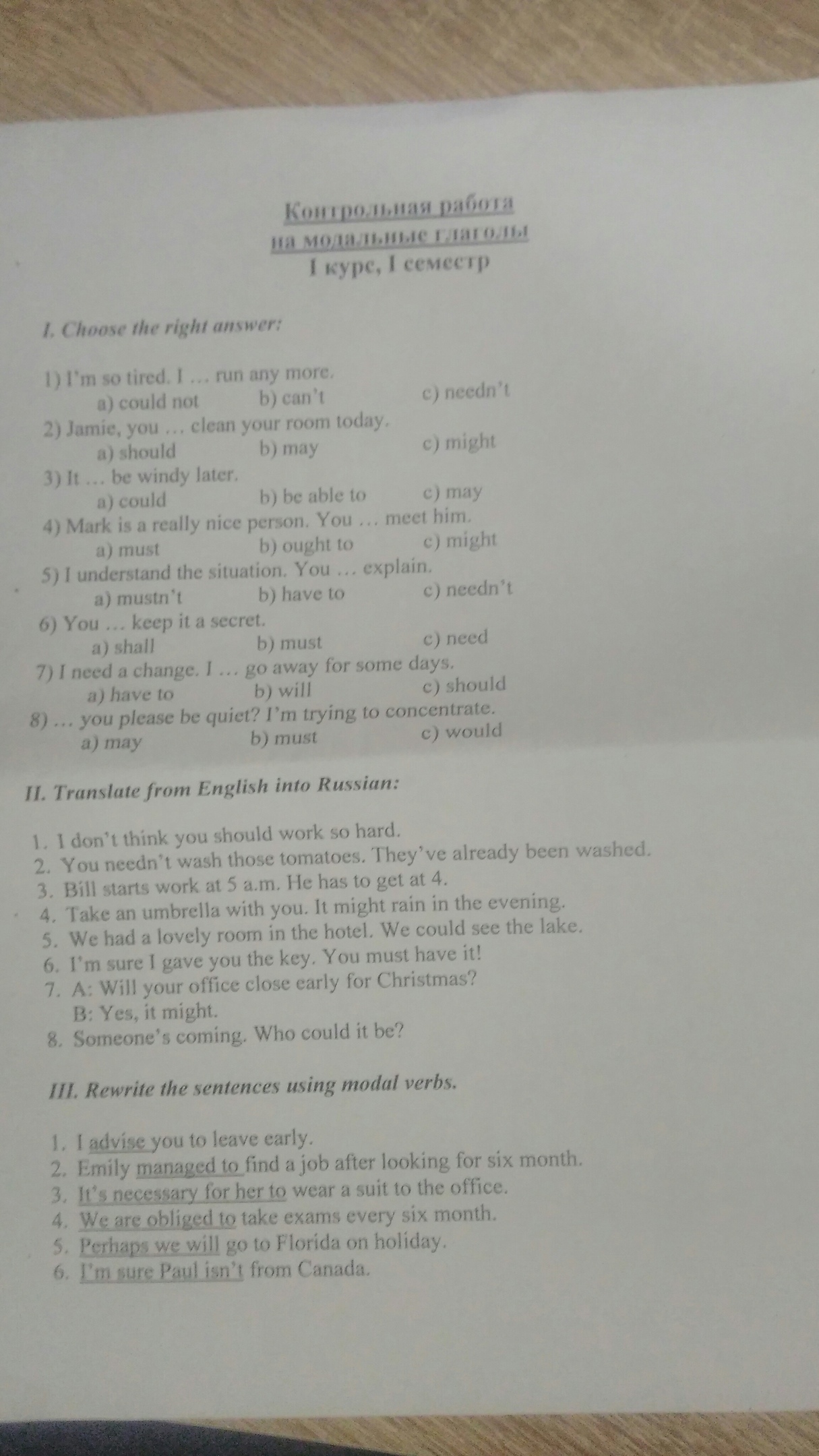 Контрольная работа
на модальные глаголы
I курс, I семестр

I. Choose the right answer:

1) I'm so tired. I … run any more.
a) could not b) can't c) needn't
2) Jamie, you … clean your room today.
a) should b) may c) might
3) It … be windy later.
a) could b) be able to c) may
4) Mark is a really nice person. You … meet him.
a) must b) ought to c) might
5) I understand the situation. You … explain.
a) mustn't b) have to c) needn't
6) You … keep it a secret.
a) shall b) must c) need
7) I need a change. I … go away for some days.
a) have to b) will c) should
8) … you please be quiet? I'm trying to concentrate.
a) may b) must c) would

II. Translate from English into Russian:

1. I don't think you should work so hard.
2. You needn't wash those tomatoes. They've already been washed.
3. Bill starts work at 5 a.m. He has to get at 4.
4. Take an umbrella with you. It might rain in the evening.
5. We had a lovely room in the hotel. We could see the lake.
6. I'm sure I gave you the key. You must have it!
7. A: Will your office close early for Christmas?
B: Yes, it might.
8. Someone's coming. Who could it be?

III. Rewrite the sentences using modal verbs.

1. I advise you to leave early.
2. Emily managed to find a job after looking for six month.
3. It's necessary for her to wear a suit to the office.
4. We are obliged to take exams every six month.
5. Perhaps we will go to Florida on holiday.
6. I'm sure Paul isn't from Canada.